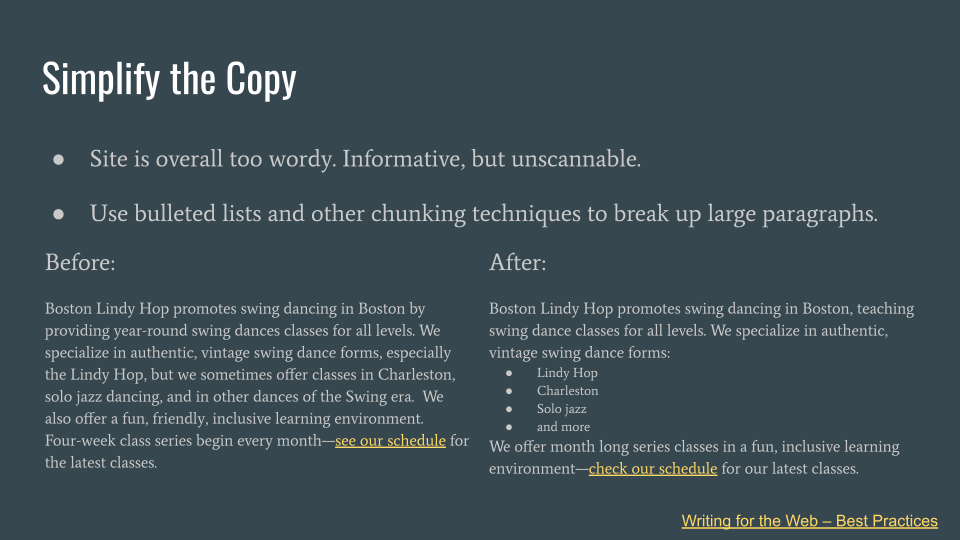 Simplify the Copy

● Site is overall too wordy. Informative, but unscannable.

● Use bulleted lists and other chunking techniques to break up large paragraphs.

Before:

Boston Lindy Hop promotes swing dancing in Boston by providing year-round swing dances classes for all levels. We specialize in authentic, vintage swing dance forms, especially the Lindy Hop, but we sometimes offer classes in Charleston, solo jazz dancing, and in other dances of the Swing era. We also offer a fun, friendly, inclusive learning environment. Four-week class series begin every month—see our schedule for the latest classes.

After:

Boston Lindy Hop promotes swing dancing in Boston, teaching swing dance classes for all levels. We specialize in authentic, vintage swing dance forms:
● Lindy Hop
● Charleston
● Solo jazz
● and more
We offer month long series classes in a fun, inclusive learning environment—check our schedule for our latest classes.

Writing for the Web – Best Practices